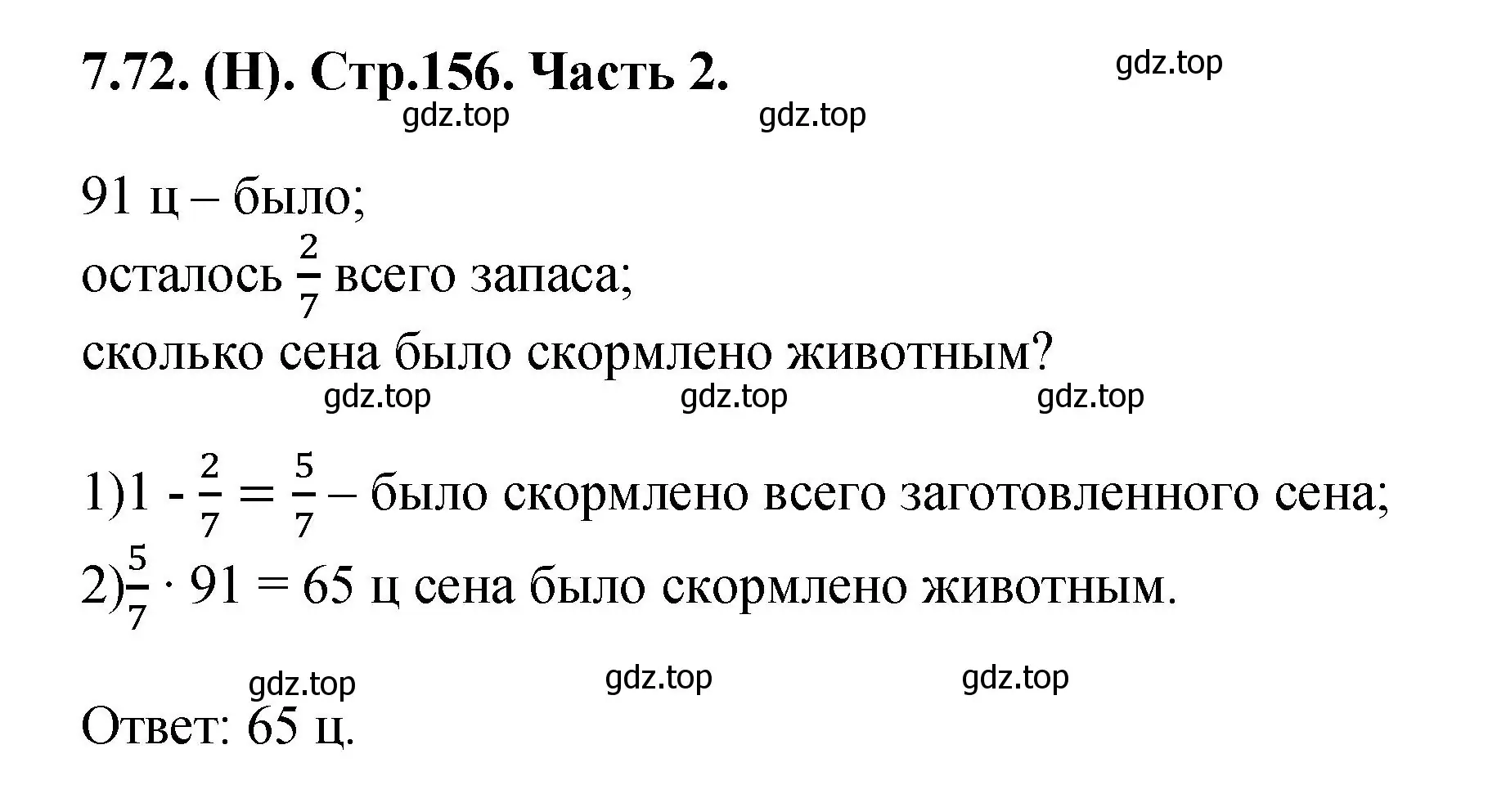 7.72. (Н). Стр.156. Часть 2.

gdz.top

gdz.top gdz.top

91 ц – было;
осталось $\frac{2}{7}$ всего запаса;
сколько сена было скормлено животным?

gdz.top gdz.top gdz.top

1)$1 - \frac{2}{7} = \frac{5}{7}$ – было скормлено всего заготовленного сена;
2)$\frac{5}{7} \cdot 91 = 65$ ц сена было скормлено животным.

gdz.top gdz.top gdz.top

Ответ: 65 ц.